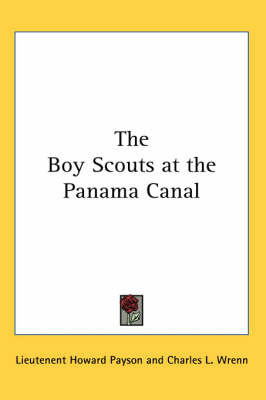 The
Boy Scouts at the
Panama Canal

Lieutenent Howard Payson and Charles L. Wrenn